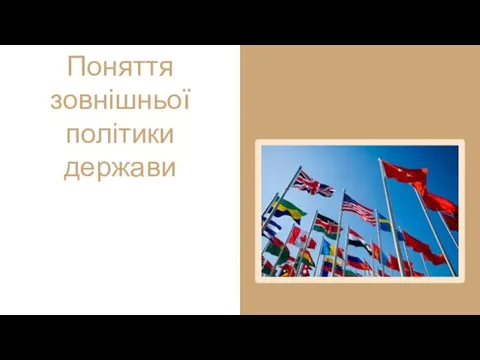 Поняття зовнішньої політики держави